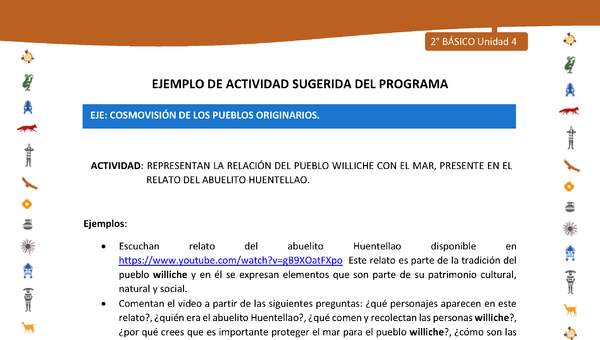 2° BÁSICO Unidad 4

EJEMPLO DE ACTIVIDAD SUGERIDA DEL PROGRAMA

EJE: COSMOVISIÓN DE LOS PUEBLOS ORIGINARIOS.

ACTIVIDAD: REPRESENTAN LA RELACIÓN DEL PUEBLO WILLICHE CON EL MAR, PRESENTE EN EL RELATO DEL ABUELITO HUENTELLAO.

Ejemplos:

• Escuchan relato del abuelito Huentellao disponible en https://www.youtube.com/watch?v=gB9XOatFXpo Este relato es parte de la tradición del pueblo williche y en él se expresan elementos que son parte de su patrimonio cultural, natural y social.

• Comentan el video a partir de las siguientes preguntas: ¿qué personajes aparecen en este relato?, ¿quién era el abuelito Huentellao?, ¿qué comen y recolectan las personas williche?, ¿por qué crees que es importante proteger el mar para el pueblo williche?, ¿cómo son las